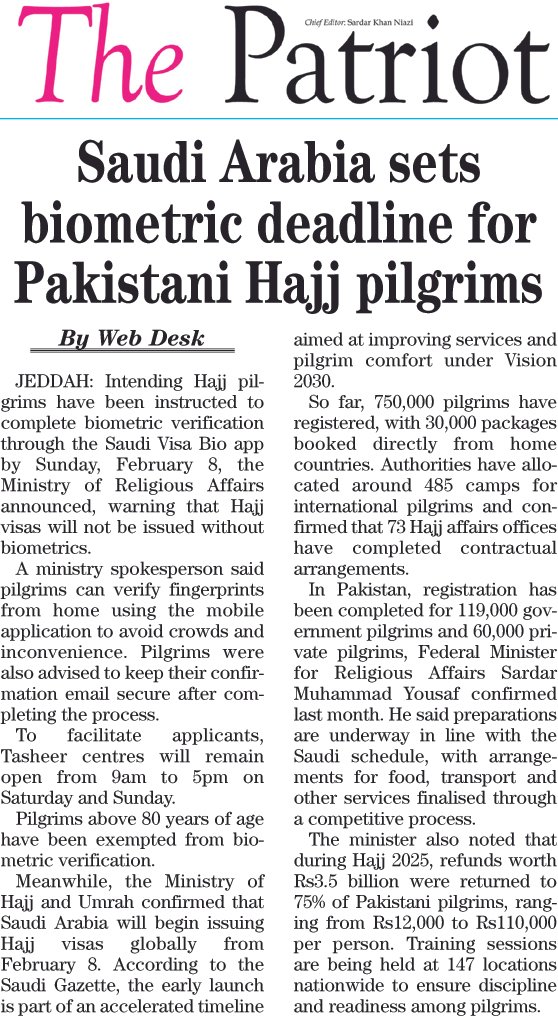 The Patriot

Chief Editor: Sardar Khan Niazi

Saudi Arabia sets biometric deadline for Pakistani Hajj pilgrims

By Web Desk

JEDDAH: Intending Hajj pilgrims have been instructed to complete biometric verification through the Saudi Visa Bio app by Sunday, February 8, the Ministry of Religious Affairs announced, warning that Hajj visas will not be issued without biometrics.

A ministry spokesperson said pilgrims can verify fingerprints from home using the mobile application to avoid crowds and inconvenience. Pilgrims were also advised to keep their confirmation email secure after completing the process.

To facilitate applicants, Tasheer centres will remain open from 9am to 5pm on Saturday and Sunday.

Pilgrims above 80 years of age have been exempted from biometric verification.

Meanwhile, the Ministry of Hajj and Umrah confirmed that Saudi Arabia will begin issuing Hajj visas globally from February 8. According to the Saudi Gazette, the early launch is part of an accelerated timeline aimed at improving services and pilgrim comfort under Vision 2030.

So far, 750,000 pilgrims have registered, with 30,000 packages booked directly from home countries. Authorities have allocated around 485 camps for international pilgrims and confirmed that 73 Hajj affairs offices have completed contractual arrangements.

In Pakistan, registration has been completed for 119,000 government pilgrims and 60,000 private pilgrims, Federal Minister for Religious Affairs Sardar Muhammad Yousaf confirmed last month. He said preparations are underway in line with the Saudi schedule, with arrangements for food, transport and other services finalised through a competitive process.

The minister also noted that during Hajj 2025, refunds worth Rs3.5 billion were returned to 75% of Pakistani pilgrims, ranging from Rs12,000 to Rs110,000 per person. Training sessions are being held at 147 locations nationwide to ensure discipline and readiness among pilgrims.